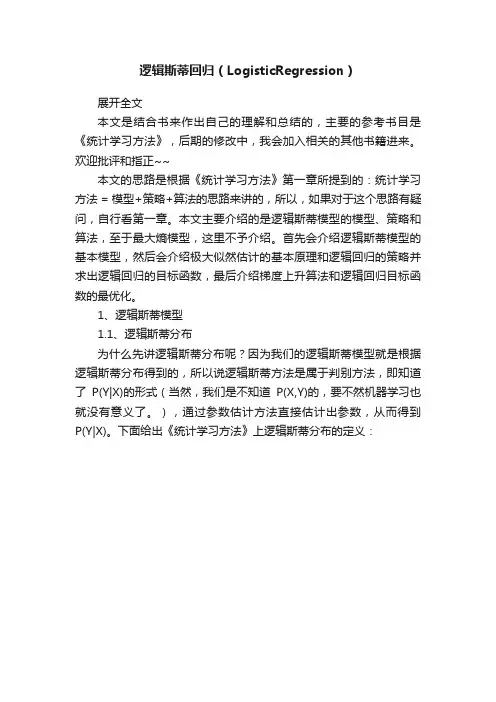 逻辑斯蒂回归（LogisticRegression）

展开全文

本文是结合书来作出自己的理解和总结的，主要的参考书目是《统计学习方法》，后期的修改中，我会加入相关的其他书籍进来。欢迎批评和指正~~

本文的思路是根据《统计学习方法》第一章所提到的：统计学习方法 = 模型+策略+算法的思路来讲的，所以，如果对于这个思路有疑问，自行看第一章。本文主要介绍的是逻辑斯蒂模型的模型、策略和算法，至于最大熵模型，这里不予介绍。首先会介绍逻辑斯蒂模型的基本模型，然后会介绍极大似然估计的基本原理和逻辑回归的策略并求出逻辑回归的目标函数，最后介绍梯度上升算法和逻辑回归目标函数的最优化。

1、逻辑斯蒂模型

1.1、逻辑斯蒂分布

为什么先讲逻辑斯蒂分布呢？因为我们的逻辑斯蒂模型就是根据逻辑斯蒂分布得到的，所以说逻辑斯蒂方法是属于判别方法，即知道了 P(Y|X)的形式（当然，我们是不知道 P(X,Y)的，要不然机器学习也就没有意义了。），通过参数估计方法直接估计出参数，从而得到P(Y|X)。下面给出《统计学习方法》上逻辑斯蒂分布的定义：